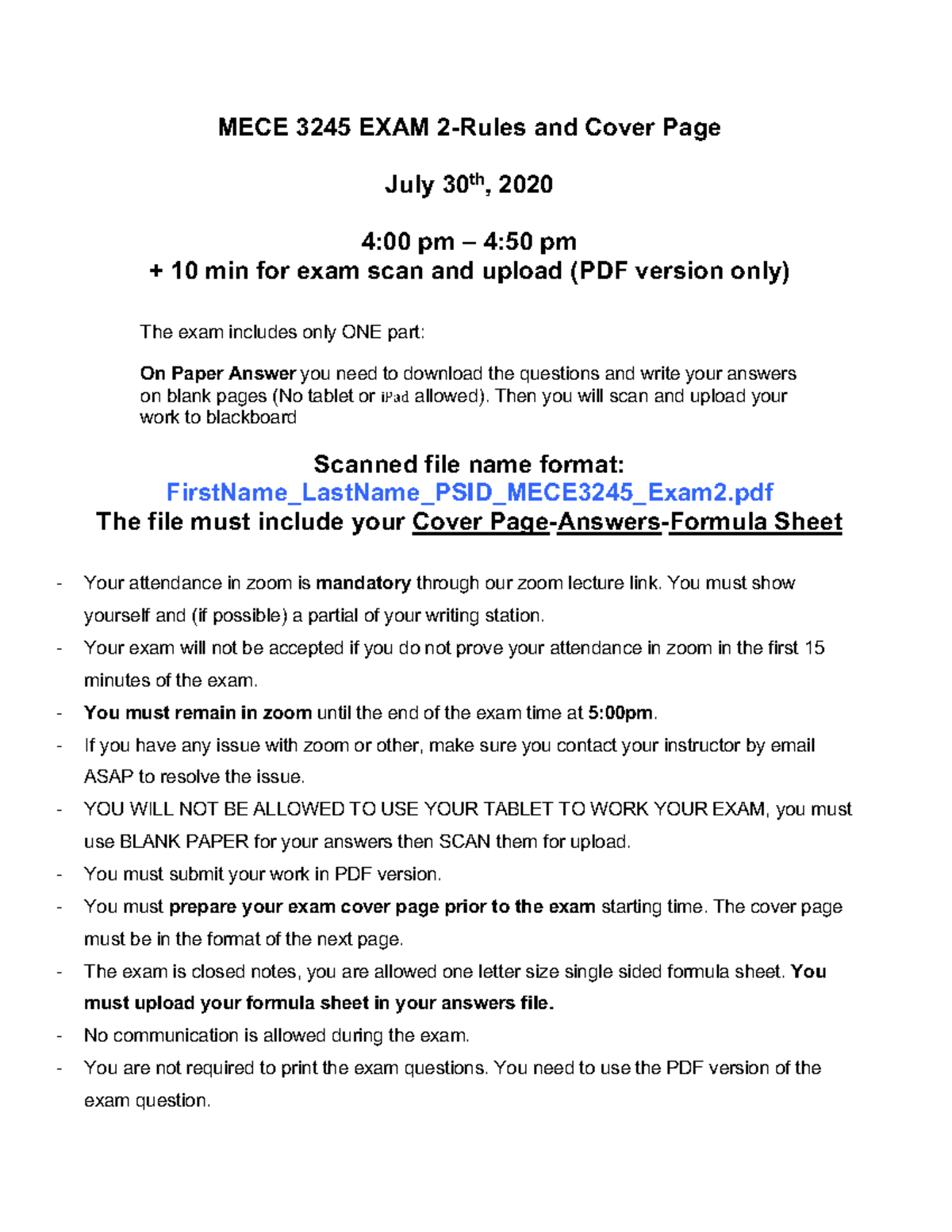 MECE 3245 EXAM 2-Rules and Cover Page

July 30th, 2020

4:00 pm – 4:50 pm
+ 10 min for exam scan and upload (PDF version only)

The exam includes only ONE part:

On Paper Answer you need to download the questions and write your answers on blank pages (No tablet or iPad allowed). Then you will scan and upload your work to blackboard

Scanned file name format:
FirstName_LastName_PSID_MECE3245_Exam2.pdf
The file must include your Cover Page-Answers-Formula Sheet

- Your attendance in zoom is mandatory through our zoom lecture link. You must show yourself and (if possible) a partial of your writing station.
- Your exam will not be accepted if you do not prove your attendance in zoom in the first 15 minutes of the exam.
- You must remain in zoom until the end of the exam time at 5:00pm.
- If you have any issue with zoom or other, make sure you contact your instructor by email ASAP to resolve the issue.
- YOU WILL NOT BE ALLOWED TO USE YOUR TABLET TO WORK YOUR EXAM, you must use BLANK PAPER for your answers then SCAN them for upload.
- You must submit your work in PDF version.
- You must prepare your exam cover page prior to the exam starting time. The cover page must be in the format of the next page.
- The exam is closed notes, you are allowed one letter size single sided formula sheet. You must upload your formula sheet in your answers file.
- No communication is allowed during the exam.
- You are not required to print the exam questions. You need to use the PDF version of the exam question.